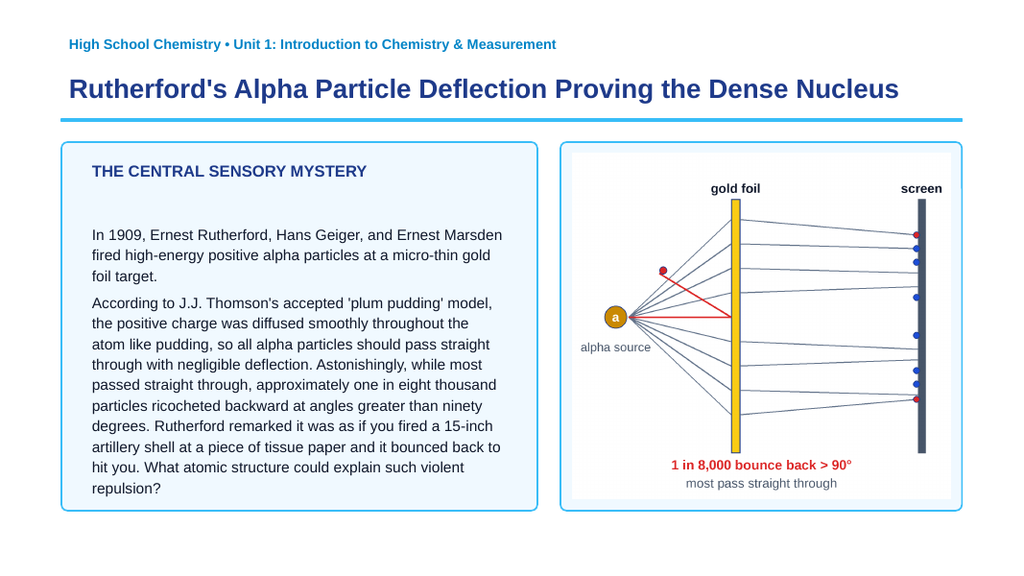 High School Chemistry • Unit 1: Introduction to Chemistry & Measurement

Rutherford's Alpha Particle Deflection Proving the Dense Nucleus

THE CENTRAL SENSORY MYSTERY

In 1909, Ernest Rutherford, Hans Geiger, and Ernest Marsden fired high-energy positive alpha particles at a micro-thin gold foil target.

According to J.J. Thomson's accepted 'plum pudding' model, the positive charge was diffused smoothly throughout the atom like pudding, so all alpha particles should pass straight through with negligible deflection. Astonishingly, while most passed straight through, approximately one in eight thousand particles ricocheted backward at angles greater than ninety degrees. Rutherford remarked it was as if you fired a 15-inch artillery shell at a piece of tissue paper and it bounced back to hit you. What atomic structure could explain such violent repulsion?

gold foil

screen

a

alpha source

1 in 8,000 bounce back > 90°

most pass straight through